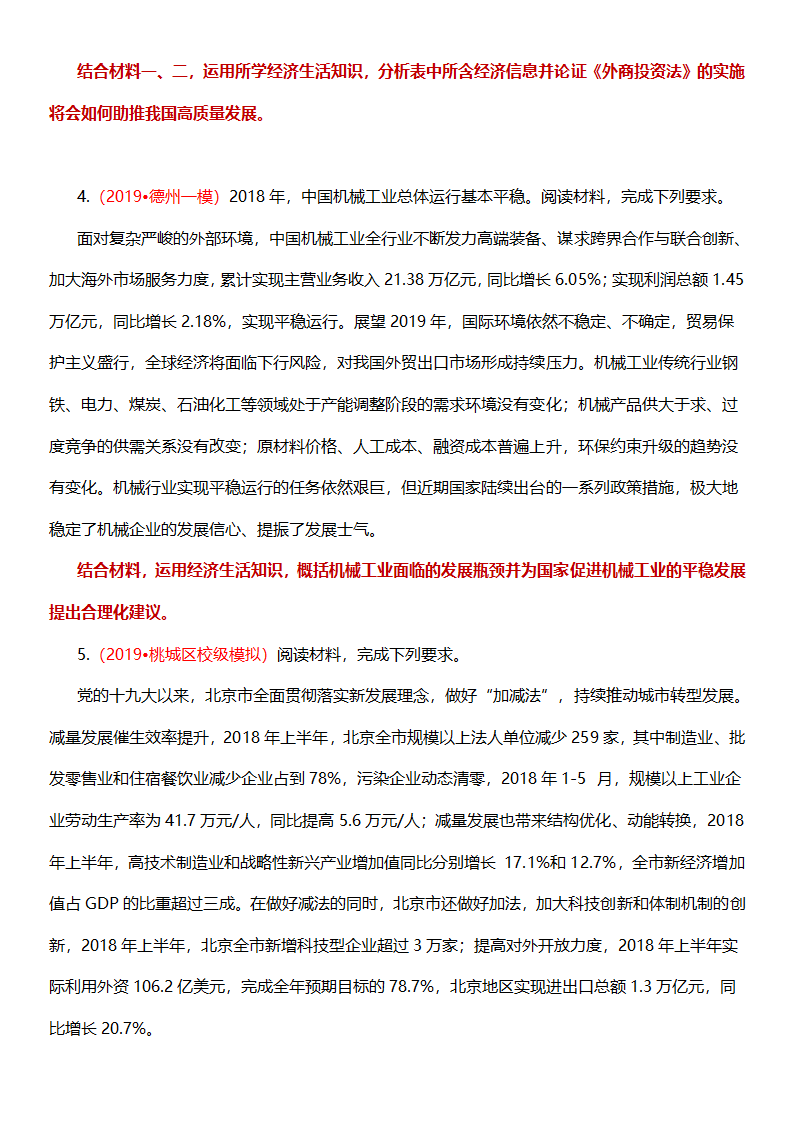 结合材料一、二，运用所学经济生活知识，分析表中所含经济信息并论证《外商投资法》的实施将会如何助推我国高质量发展。

4.（2019•德州一模）2018 年，中国机械工业总体运行基本平稳。阅读材料，完成下列要求。

面对复杂严峻的外部环境，中国机械工业全行业不断发力高端装备、谋求跨界合作与联合创新、加大海外市场服务力度，累计实现主营业务收入 21.38 万亿元，同比增长 6.05%；实现利润总额 1.45 万亿元，同比增长 2.18%，实现平稳运行。展望 2019 年，国际环境依然不稳定、不确定，贸易保护主义盛行，全球经济将面临下行风险，对我国外贸出口市场形成持续压力。机械工业传统行业钢铁、电力、煤炭、石油化工等领域处于产能调整阶段的需求环境没有变化；机械产品供大于求、过度竞争的供需关系没有改变；原材料价格、人工成本、融资成本普遍上升，环保约束升级的趋势没有变化。机械行业实现平稳运行的任务依然艰巨，但近期国家陆续出台的一系列政策措施，极大地稳定了机械企业的发展信心、提振了发展士气。

结合材料，运用经济生活知识，概括机械工业面临的发展瓶颈并为国家促进机械工业的平稳发展提出合理化建议。

5.（2019•桃城区校级模拟）阅读材料，完成下列要求。

党的十九大以来，北京市全面贯彻落实新发展理念，做好“加减法”，持续推动城市转型发展。减量发展催生效率提升，2018 年上半年，北京全市规模以上法人单位减少 259 家，其中制造业、批发零售业和住宿餐饮业减少企业占到 78%，污染企业动态清零，2018 年 1-5 月，规模以上工业企业劳动生产率为 41.7 万元/人，同比提高 5.6 万元/人；减量发展也带来结构优化、动能转换，2018 年上半年，高技术制造业和战略性新兴产业增加值同比分别增长 17.1%和 12.7%，全市新经济增加值占 GDP 的比重超过三成。在做好减法的同时，北京市还做好加法，加大科技创新和体制机制的创新，2018 年上半年，北京全市新增科技型企业超过 3 万家；提高对外开放力度，2018 年上半年实际利用外资 106.2 亿美元，完成全年预期目标的 78.7%，北京地区实现进出口总额 1.3 万亿元，同比增长 20.7%。